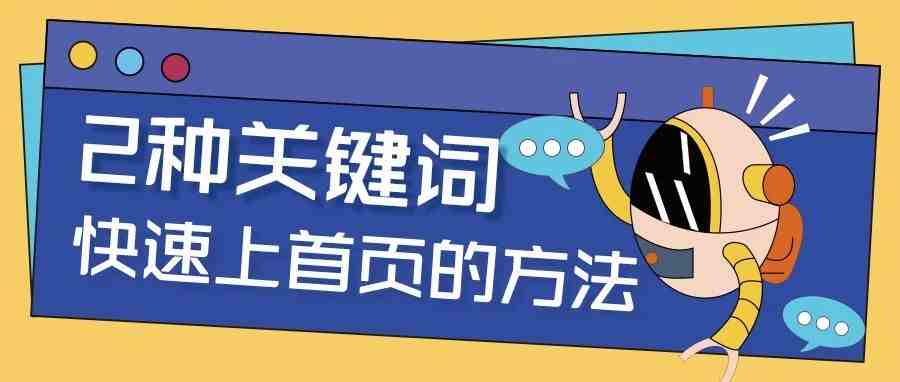 2种关键词
快速上首页的方法